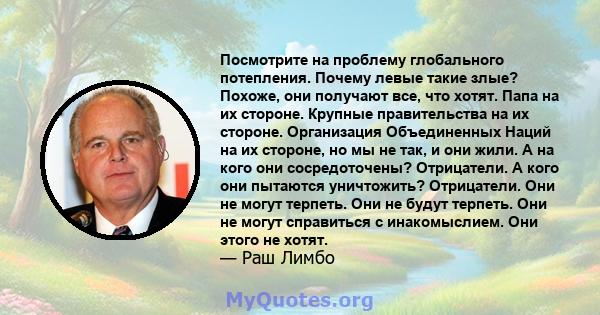 Посмотрите на проблему глобального потепления. Почему левые такие злые? Похоже, они получают все, что хотят. Папа на их стороне. Крупные правительства на их стороне. Организация Объединенных Наций на их стороне, но мы не так, и они жили. А на кого они сосредоточены? Отрицатели. А кого они пытаются уничтожить? Отрицатели. Они не могут терпеть. Они не будут терпеть. Они не могут справиться с инакомыслием. Они этого не хотят.
— Раш Лимбо

MyQuotes.org